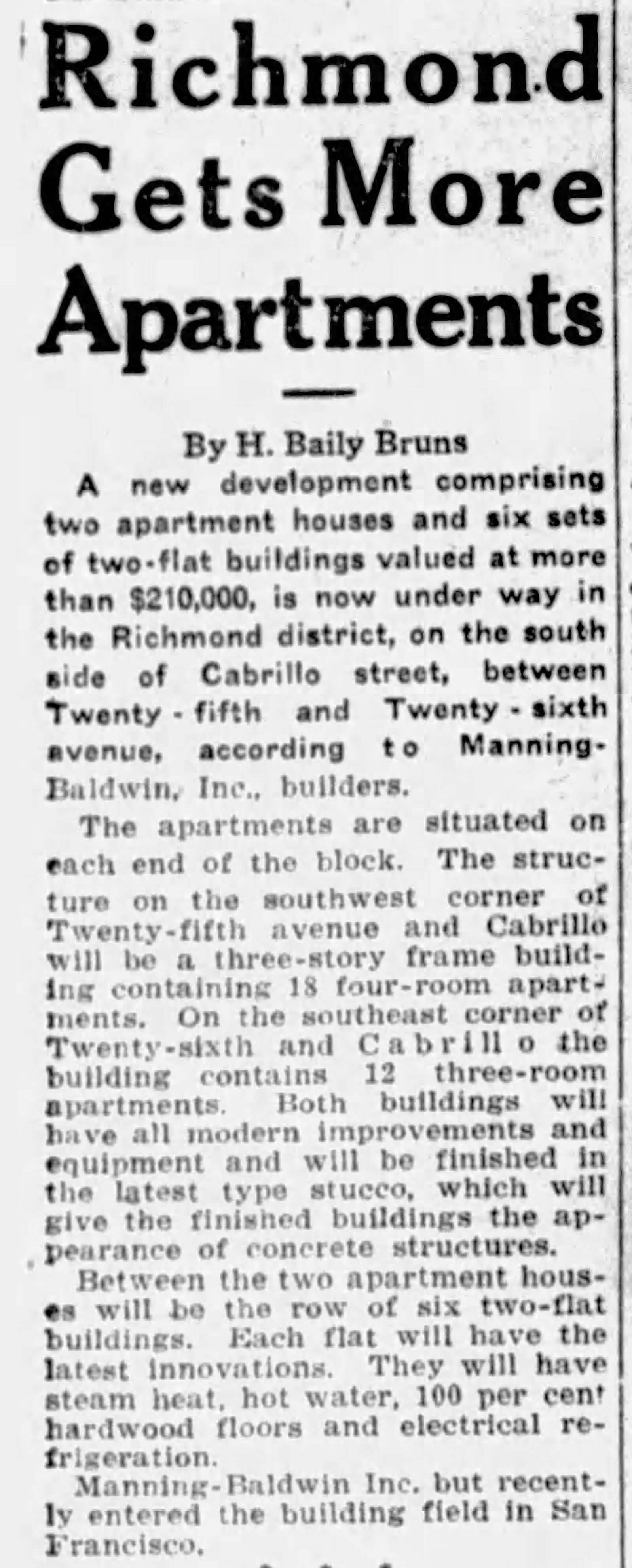 Richmond Gets More Apartments

By H. Baily Bruns

A new development comprising two apartment houses and six sets of two-flat buildings valued at more than $210,000, is now under way in the Richmond district, on the south side of Cabrillo street, between Twenty-fifth and Twenty-sixth avenue, according to Manning-Baldwin, Inc., builders.

The apartments are situated on each end of the block. The structure on the southwest corner of Twenty-fifth avenue and Cabrillo will be a three-story frame building containing 18 four-room apartments. On the southeast corner of Twenty-sixth and Cabrillo the building contains 12 three-room apartments. Both buildings will have all modern improvements and equipment and will be finished in the latest type stucco, which will give the finished buildings the appearance of concrete structures.

Between the two apartment houses will be the row of six two-flat buildings. Each flat will have the latest innovations. They will have steam heat, hot water, 100 per cent hardwood floors and electrical refrigeration.

Manning-Baldwin Inc. but recently entered the building field in San Francisco.